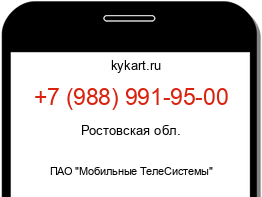 kykart.ru

+7 (988) 991-95-00

Ростовская обл.

ПАО "Мобильные ТелеСистемы"